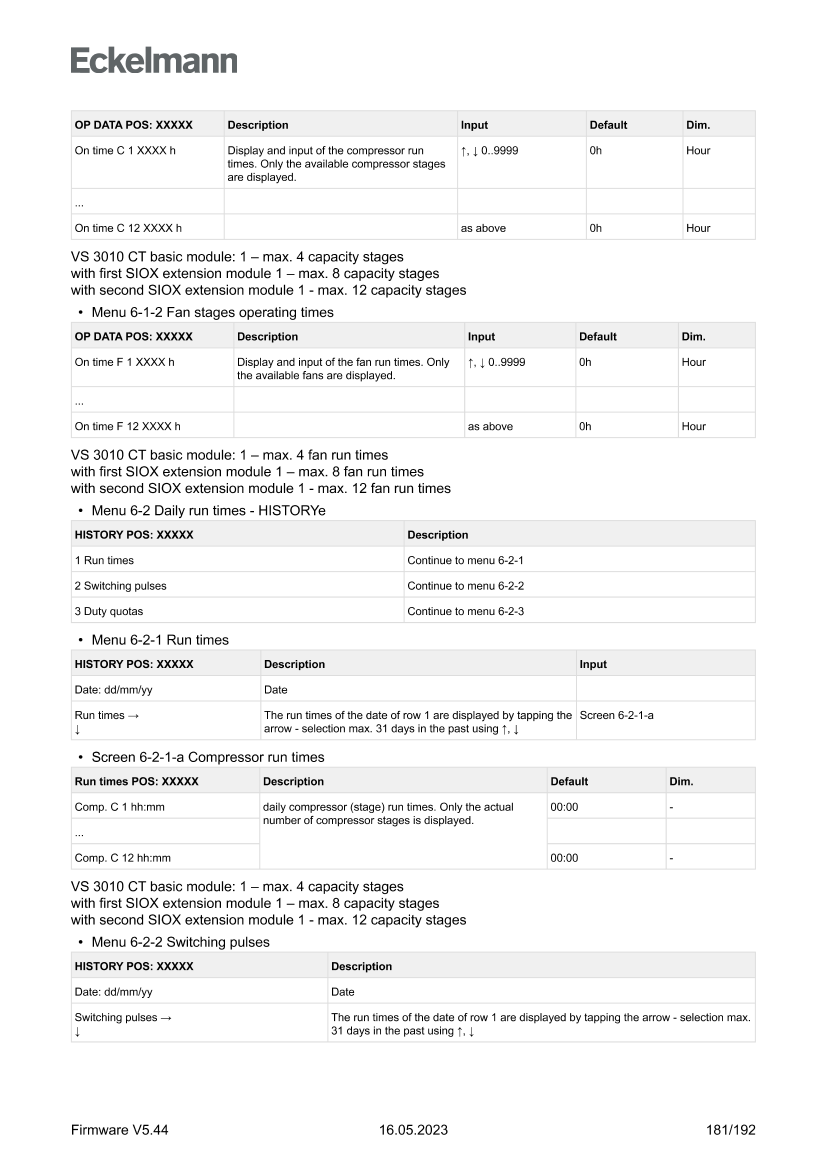 Eckelmann

| OP DATA POS: XXXXX | Description | Input | Default | Dim. |
|---|---|---|---|---|
| On time C 1 XXXX h | Display and input of the compressor run times. Only the available compressor stages are displayed. | ↑, ↓ 0..9999 | 0h | Hour |
| ... | | | | |
| On time C 12 XXXX h | | as above | 0h | Hour |

VS 3010 CT basic module: 1 – max. 4 capacity stages
with first SIOX extension module 1 – max. 8 capacity stages
with second SIOX extension module 1 - max. 12 capacity stages

• Menu 6-1-2 Fan stages operating times

| OP DATA POS: XXXXX | Description | Input | Default | Dim. |
|---|---|---|---|---|
| On time F 1 XXXX h | Display and input of the fan run times. Only the available fans are displayed. | ↑, ↓ 0..9999 | 0h | Hour |
| ... | | | | |
| On time F 12 XXXX h | | as above | 0h | Hour |

VS 3010 CT basic module: 1 – max. 4 fan run times
with first SIOX extension module 1 – max. 8 fan run times
with second SIOX extension module 1 - max. 12 fan run times

• Menu 6-2 Daily run times - HISTORYe

| HISTORY POS: XXXXX | Description |
|---|---|
| 1 Run times | Continue to menu 6-2-1 |
| 2 Switching pulses | Continue to menu 6-2-2 |
| 3 Duty quotas | Continue to menu 6-2-3 |

• Menu 6-2-1 Run times

| HISTORY POS: XXXXX | Description | Input |
|---|---|---|
| Date: dd/mm/yy | Date | |
| Run times → ↓ | The run times of the date of row 1 are displayed by tapping the arrow - selection max. 31 days in the past using ↑, ↓ | Screen 6-2-1-a |

• Screen 6-2-1-a Compressor run times

| Run times POS: XXXXX | Description | Default | Dim. |
|---|---|---|---|
| Comp. C 1 hh:mm | daily compressor (stage) run times. Only the actual number of compressor stages is displayed. | 00:00 | - |
| ... | | | |
| Comp. C 12 hh:mm | | 00:00 | - |

VS 3010 CT basic module: 1 – max. 4 capacity stages
with first SIOX extension module 1 – max. 8 capacity stages
with second SIOX extension module 1 - max. 12 capacity stages

• Menu 6-2-2 Switching pulses

| HISTORY POS: XXXXX | Description |
|---|---|
| Date: dd/mm/yy | Date |
| Switching pulses → ↓ | The run times of the date of row 1 are displayed by tapping the arrow - selection max. 31 days in the past using ↑, ↓ |

Firmware V5.44 16.05.2023 181/192